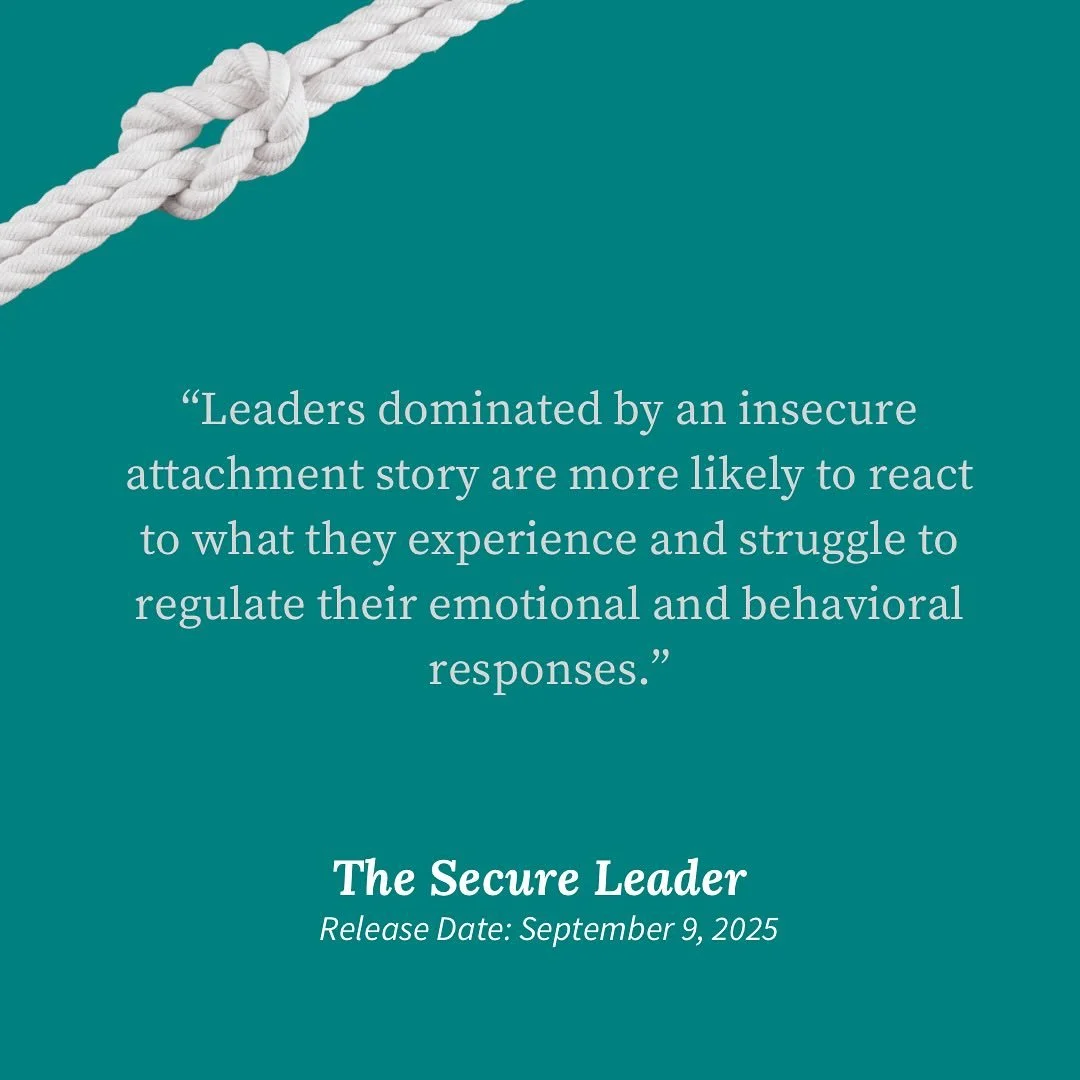 “Leaders dominated by an insecure attachment story are more likely to react to what they experience and struggle to regulate their emotional and behavioral responses.”

The Secure Leader
Release Date: September 9, 2025